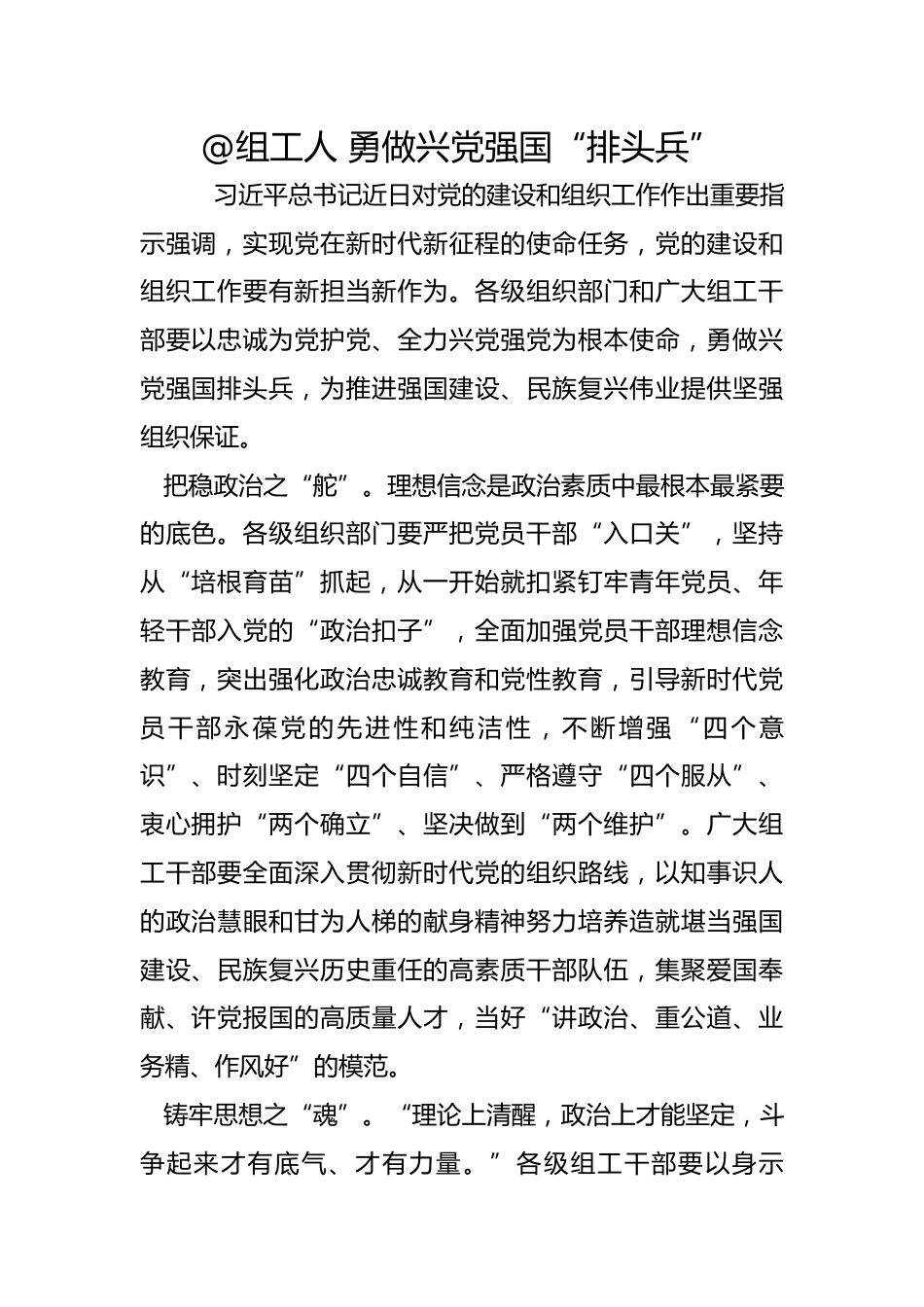 @组工人 勇做兴党强国“排头兵”

习近平总书记近日对党的建设和组织工作作出重要指示强调，实现党在新时代新征程的使命任务，党的建设和组织工作要有新担当新作为。各级组织部门和广大组工干部要以忠诚为党护党、全力兴党强党为根本使命，勇做兴党强国排头兵，为推进强国建设、民族复兴伟业提供坚强组织保证。

把稳政治之“舵”。理想信念是政治素质中最根本最紧要的底色。各级组织部门要严把党员干部“入口关”，坚持从“培根育苗”抓起，从一开始就扣紧钉牢青年党员、年轻干部入党的“政治扣子”，全面加强党员干部理想信念教育，突出强化政治忠诚教育和党性教育，引导新时代党员干部永葆党的先进性和纯洁性，不断增强“四个意识”、时刻坚定“四个自信”、严格遵守“四个服从”、衷心拥护“两个确立”、坚决做到“两个维护”。广大组工干部要全面深入贯彻新时代党的组织路线，以知事识人的政治慧眼和甘为人梯的献身精神努力培养造就堪当强国建设、民族复兴历史重任的高素质干部队伍，集聚爱国奉献、许党报国的高质量人才，当好“讲政治、重公道、业务精、作风好”的模范。

铸牢思想之“魂”。“理论上清醒，政治上才能坚定，斗争起来才有底气、才有力量。”各级组工干部要以身示